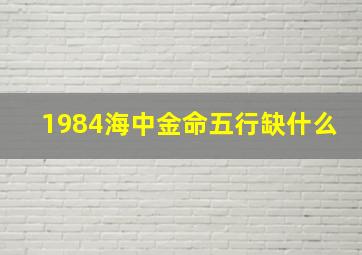 1984海中金命五行缺什么